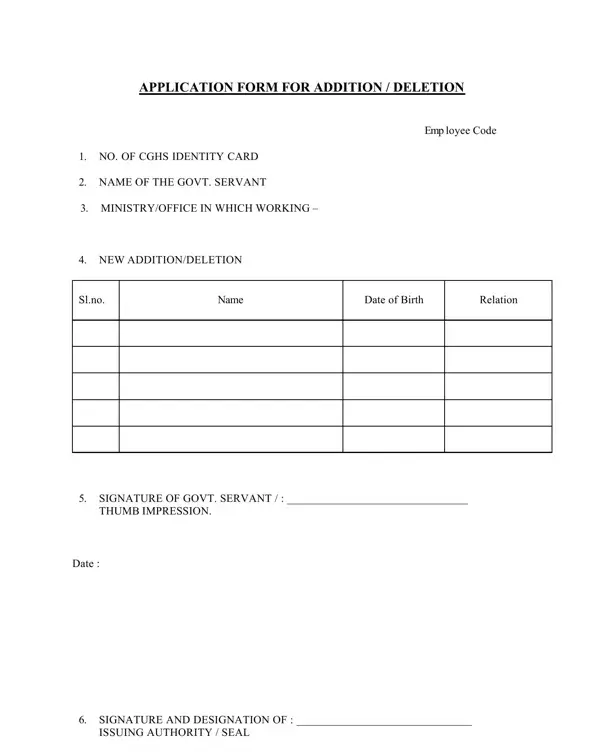 APPLICATION FORM FOR ADDITION / DELETION

Employee Code

1. NO. OF CGHS IDENTITY CARD

2. NAME OF THE GOVT. SERVANT

3. MINISTRY/OFFICE IN WHICH WORKING –

4. NEW ADDITION/DELETION

| Sl.no. | Name | Date of Birth | Relation |
|---|---|---|---|
| | | | |
| | | | |
| | | | |
| | | | |
| | | | |

5. SIGNATURE OF GOVT. SERVANT / : ______________________________
THUMB IMPRESSION.

Date :

6. SIGNATURE AND DESIGNATION OF : ______________________________
ISSUING AUTHORITY / SEAL